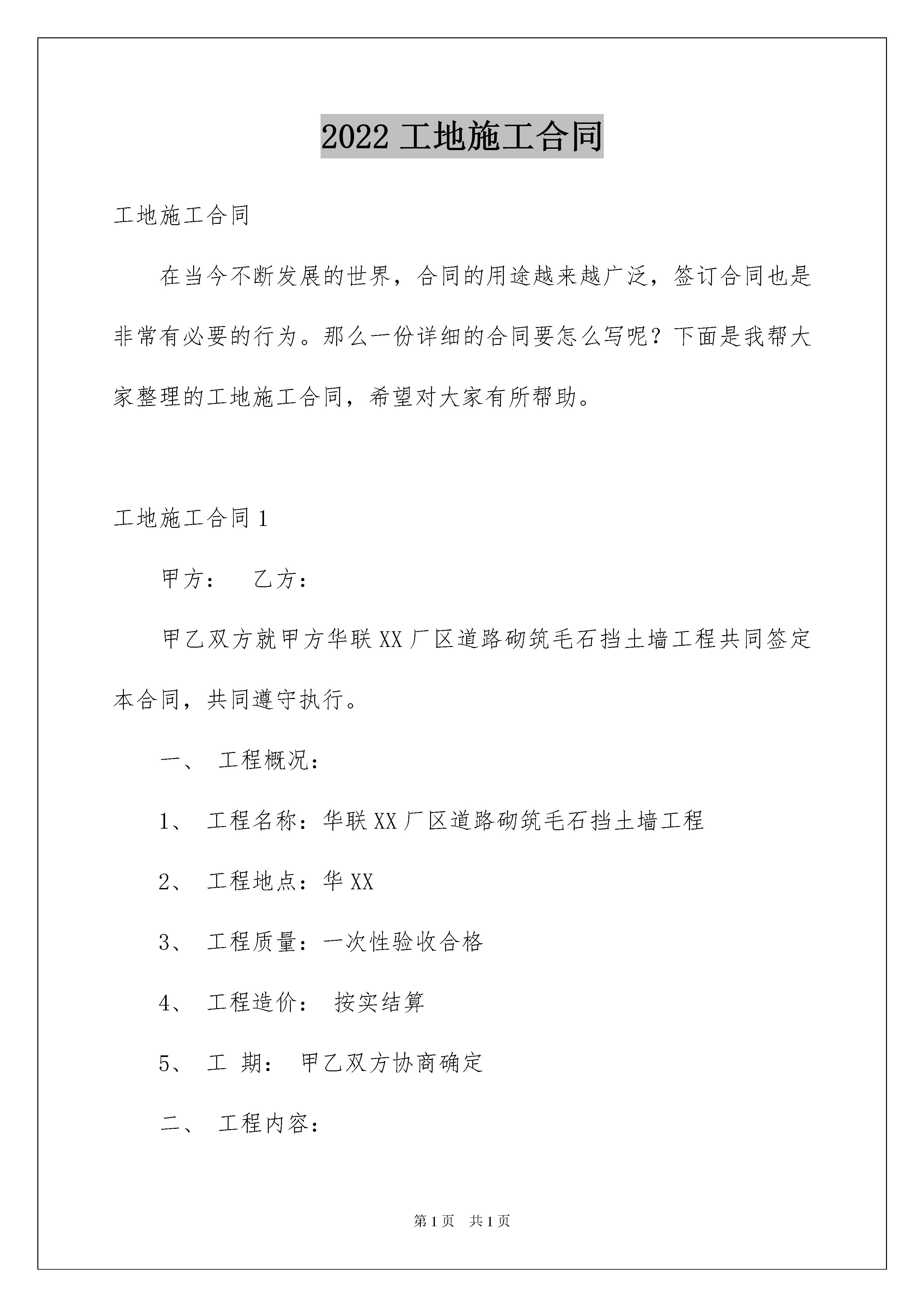 2022 工地施工合同

工地施工合同

在当今不断发展的世界，合同的用途越来越广泛，签订合同也是非常有必要的行为。那么一份详细的合同要怎么写呢？下面是我帮大家整理的工地施工合同，希望对大家有所帮助。

工地施工合同 1

甲方：　乙方：

甲乙双方就甲方华联 XX 厂区道路砌筑毛石挡土墙工程共同签定本合同，共同遵守执行。

一、　工程概况：

1、　工程名称：华联 XX 厂区道路砌筑毛石挡土墙工程

2、　工程地点：华 XX

3、　工程质量：一次性验收合格

4、　工程造价：　按实结算

5、　工　期：　甲乙双方协商确定

二、　工程内容：

第 1 页　共 1 页